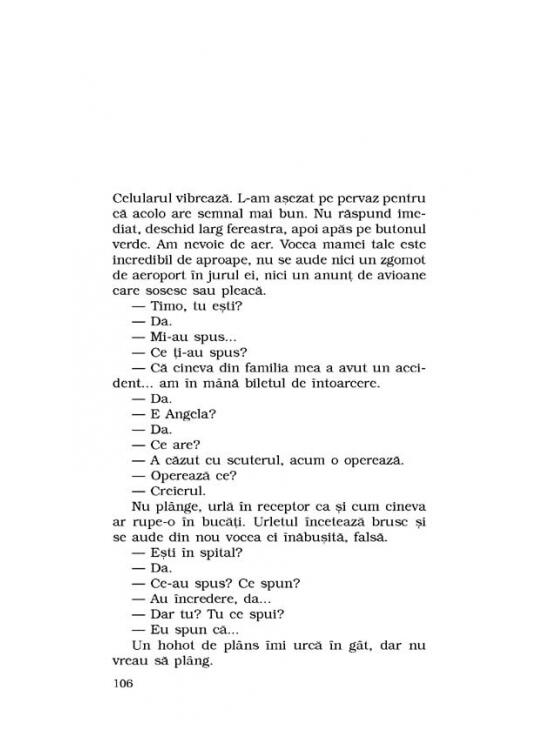 Celularul vibrează. L-am așezat pe pervaz pentru că acolo are semnal mai bun. Nu răspund imediat, deschid larg fereastra, apoi apăs pe butonul verde. Am nevoie de aer. Vocea mamei tale este incredibil de aproape, nu se aude nici un zgomot de aeroport în jurul ei, nici un anunț de avioane care sosesc sau pleacă.

— Timo, tu ești?

— Da.

— Mi-au spus...

— Ce ți-au spus?

— Că cineva din familia mea a avut un accident... am în mână biletul de întoarcere.

— Da.

— E Angela?

— Da.

— Ce are?

— A căzut cu scuterul, acum o operează.

— Operează ce?

— Creierul.

Nu plânge, urlă în receptor ca și cum cineva ar rupe-o în bucăți. Urletul încetează brusc și se aude din nou vocea ei înăbușită, falsă.

— Ești în spital?

— Da.

— Ce-au spus? Ce spun?

— Au încredere, da...

— Dar tu? Tu ce spui?

— Eu spun că...

Un hohot de plâns îmi urcă în gât, dar nu vreau să plâng.

106